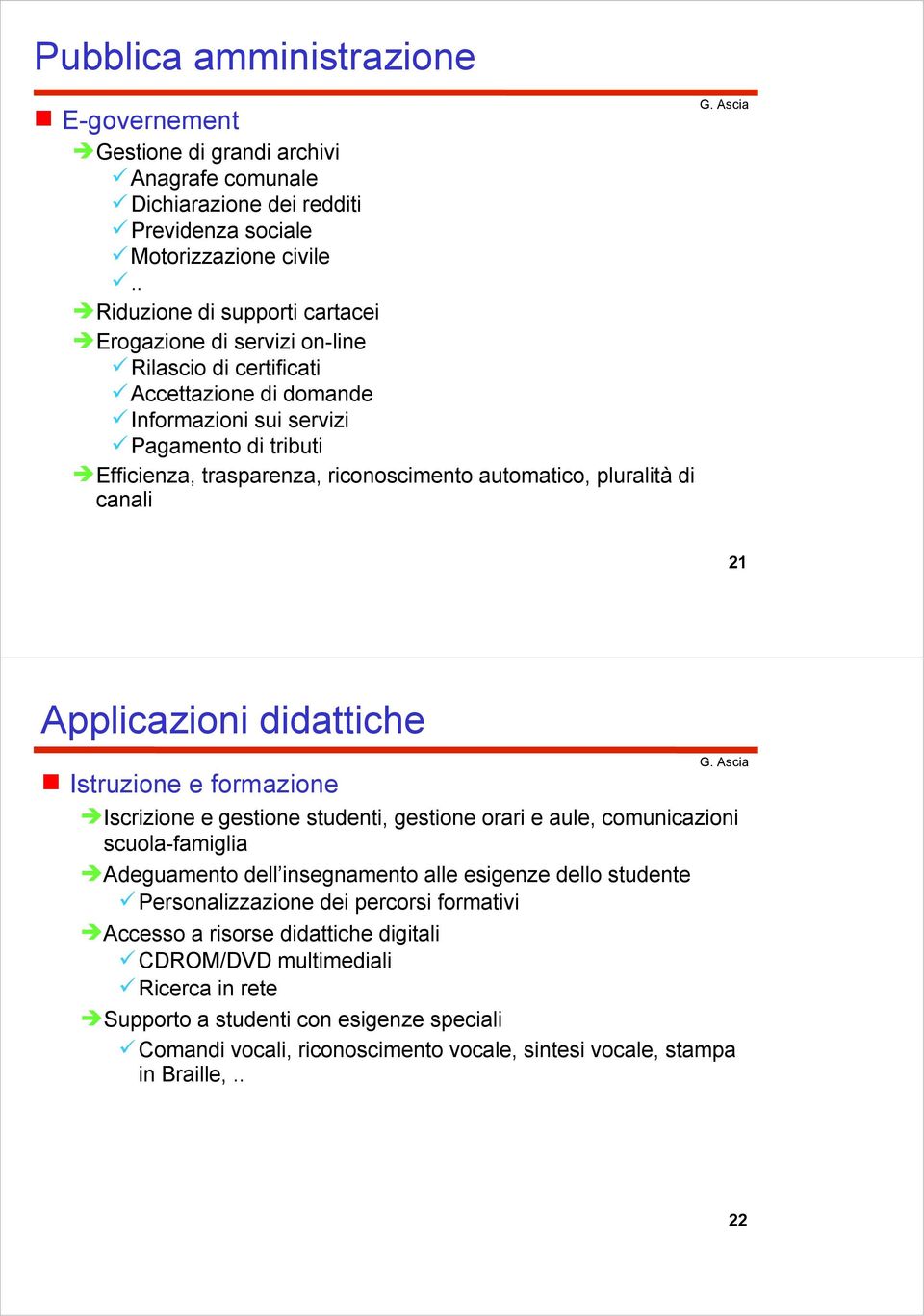 Pubblica amministrazione

G. Ascia

E-governement

Gestione di grandi archivi

Anagrafe comunale

Dichiarazione dei redditi

Previdenza sociale

Motorizzazione civile

..

Riduzione di supporti cartacei

Erogazione di servizi on-line

Rilascio di certificati

Accettazione di domande

Informazioni sui servizi

Pagamento di tributi

Efficienza, trasparenza, riconoscimento automatico, pluralità di canali

21

Applicazioni didattiche

G. Ascia

Istruzione e formazione

Iscrizione e gestione studenti, gestione orari e aule, comunicazioni scuola-famiglia

Adeguamento dell'insegnamento alle esigenze dello studente

Personalizzazione dei percorsi formativi

Accesso a risorse didattiche digitali

CDROM/DVD multimediali

Ricerca in rete

Supporto a studenti con esigenze speciali

Comandi vocali, riconoscimento vocale, sintesi vocale, stampa in Braille, ..

22